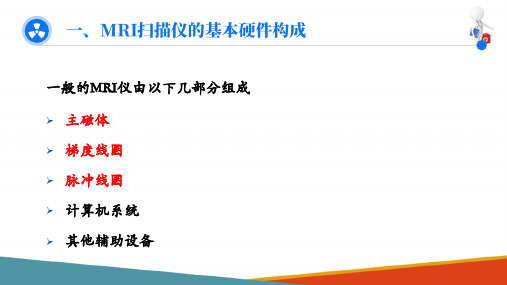 一、MRI扫描仪的基本硬件构成

一般的MRI仪由以下几部分组成

➢ 主磁体

➢ 梯度线圈

➢ 脉冲线圈

➢ 计算机系统

➢ 其他辅助设备